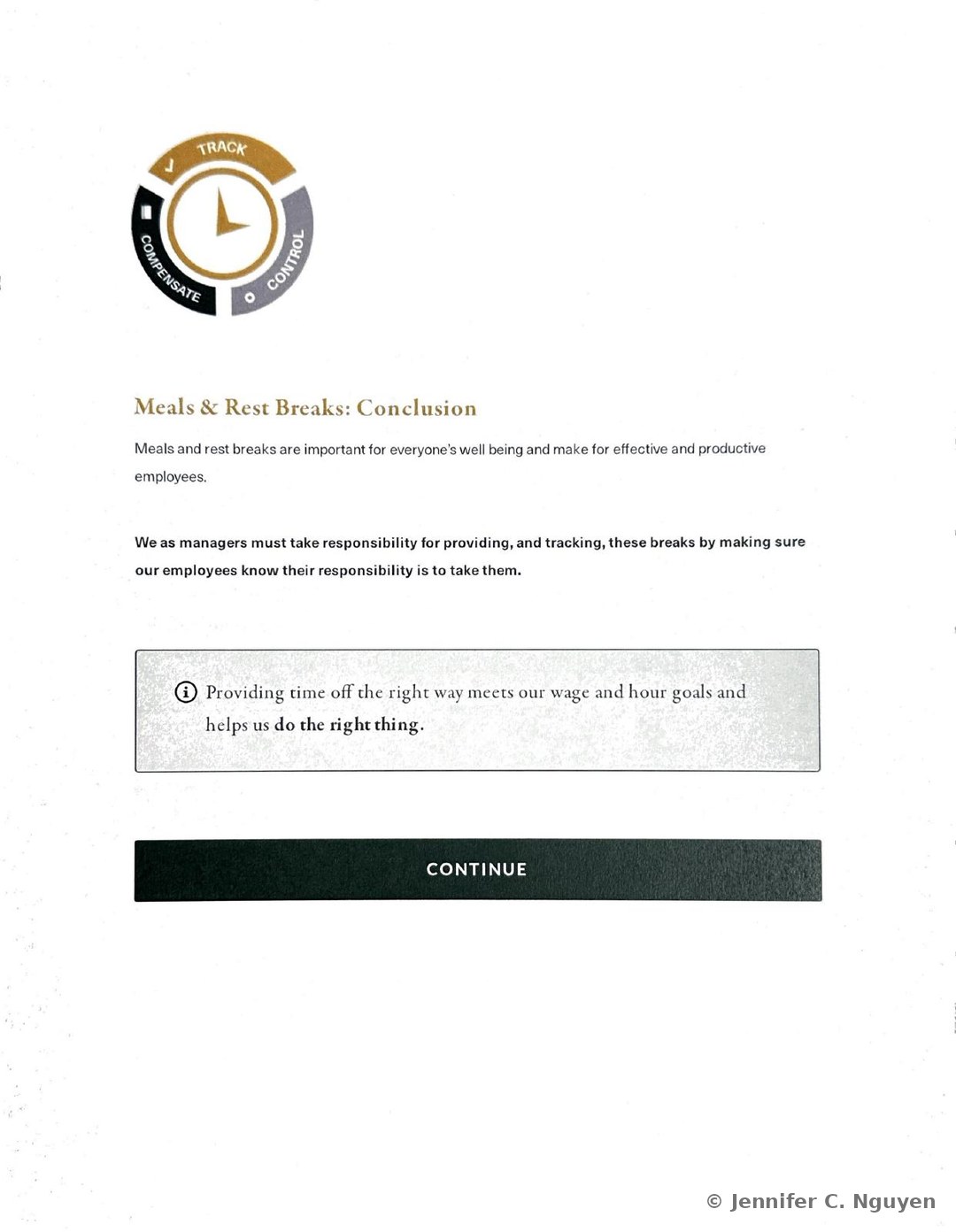 TRACK
CONTROL
COMPENSATE

Meals & Rest Breaks: Conclusion

Meals and rest breaks are important for everyone's well being and make for effective and productive employees.

We as managers must take responsibility for providing, and tracking, these breaks by making sure our employees know their responsibility is to take them.

Providing time off the right way meets our wage and hour goals and helps us do the right thing.

CONTINUE

© Jennifer C. Nguyen